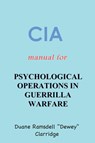 CIA

manual for

PSYCHOLOGICAL OPERATIONS IN GUERRILLA WARFARE

Duane Ramsdell "Dewey" Clarridge